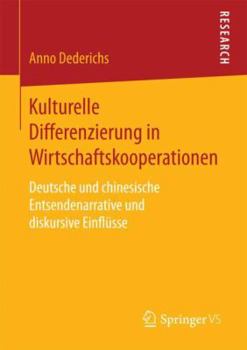 RESEARCH

Anno Dederichs

Kulturelle Differenzierung in Wirtschaftskooperationen

Deutsche und chinesische Entsendenarrative und diskursive Einflüsse

Springer VS